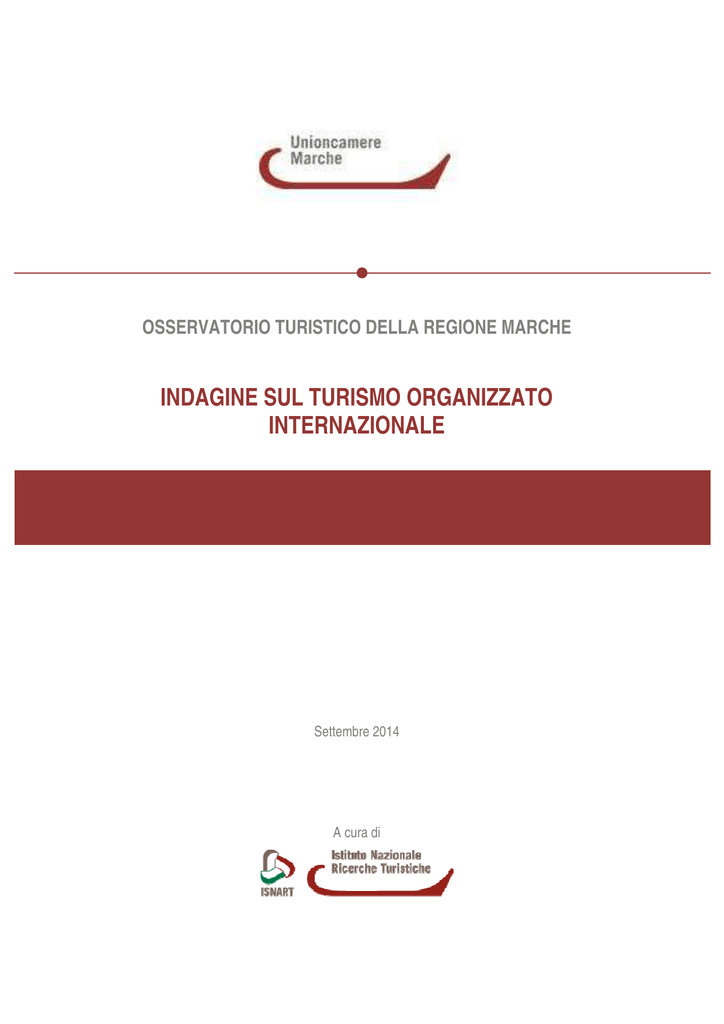 Unioncamere
Marche

OSSERVATORIO TURISTICO DELLA REGIONE MARCHE

INDAGINE SUL TURISMO ORGANIZZATO INTERNAZIONALE

Settembre 2014

A cura di

ISNART

Istituto Nazionale
Ricerche Turistiche